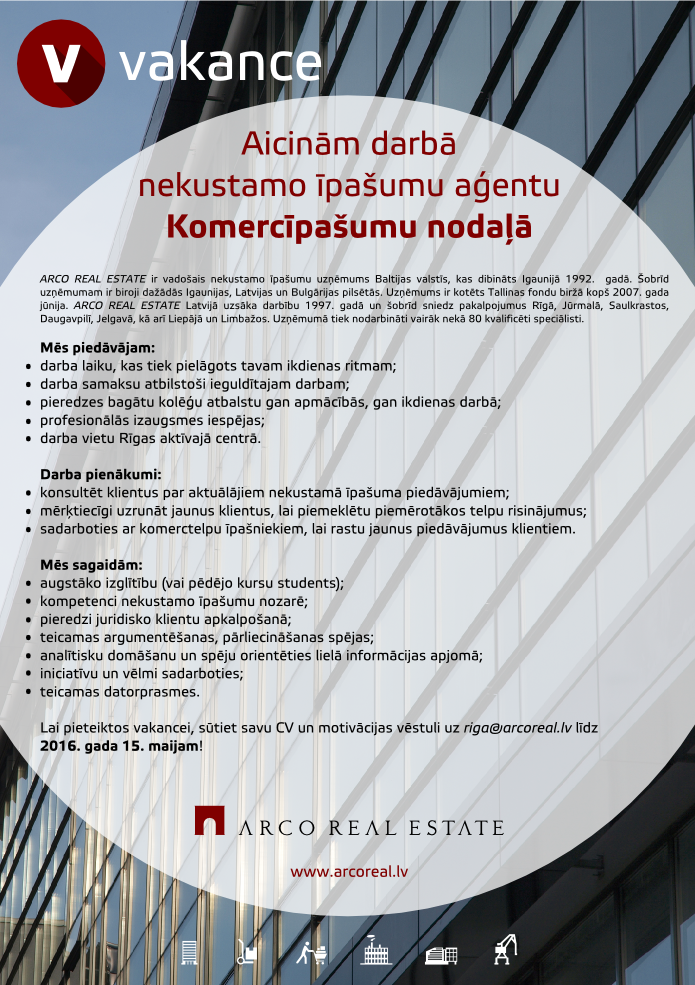 V vakance

Aicinām darbā
nekustamo īpašumu aģentu
Komercīpašumu nodaļā

ARCO REAL ESTATE ir vadošais nekustamo īpašumu uzņēmums Baltijas valstīs, kas dibināts Igaunijā 1992. gadā. Šobrīd uzņēmumam ir biroji dažādās Igaunijas, Latvijas un Bulgārijas pilsētās. Uzņēmums ir kotēts Tallinas fondu biržā kopš 2007. gada jūnija. ARCO REAL ESTATE Latvijā uzsāka darbību 1997. gadā un šobrīd sniedz pakalpojumus Rīgā, Jūrmalā, Saulkrastos, Daugavpilī, Jelgavā, kā arī Liepājā un Limbažos. Uzņēmumā tiek nodarbināti vairāk nekā 80 kvalificēti speciālisti.

Mēs piedāvājam:
• darba laiku, kas tiek pielāgots tavam ikdienas ritmam;
• darba samaksu atbilstoši ieguldītajam darbam;
• pieredzes bagātu kolēģu atbalstu gan apmācībās, gan ikdienas darbā;
• profesionālās izaugsmes iespējas;
• darba vietu Rīgas aktīvajā centrā.

Darba pienākumi:
• konsultēt klientus par aktuālājiem nekustamā īpašuma piedāvājumiem;
• mērķtiecīgi uzrunāt jaunus klientus, lai piemeklētu piemērotākos telpu risinājumus;
• sadarboties ar komerctelpu īpašniekiem, lai rastu jaunus piedāvājumus klientiem.

Mēs sagaidām:
• augstāko izglītību (vai pēdējo kursu students);
• kompetenci nekustamo īpašumu nozarē;
• pieredzi juridisko klientu apkalpošanā;
• teicamas argumentēšanas, pārliecināšanas spējas;
• analītisku domāšanu un spēju orientēties lielā informācijas apjomā;
• iniciatīvu un vēlmi sadarboties;
• teicamas datorprasmes.

Lai pieteiktos vakancei, sūtiet savu CV un motivācijas vēstuli uz riga@arcoreal.lv līdz 2016. gada 15. maijam!

ARCO REAL ESTATE

www.arcoreal.lv